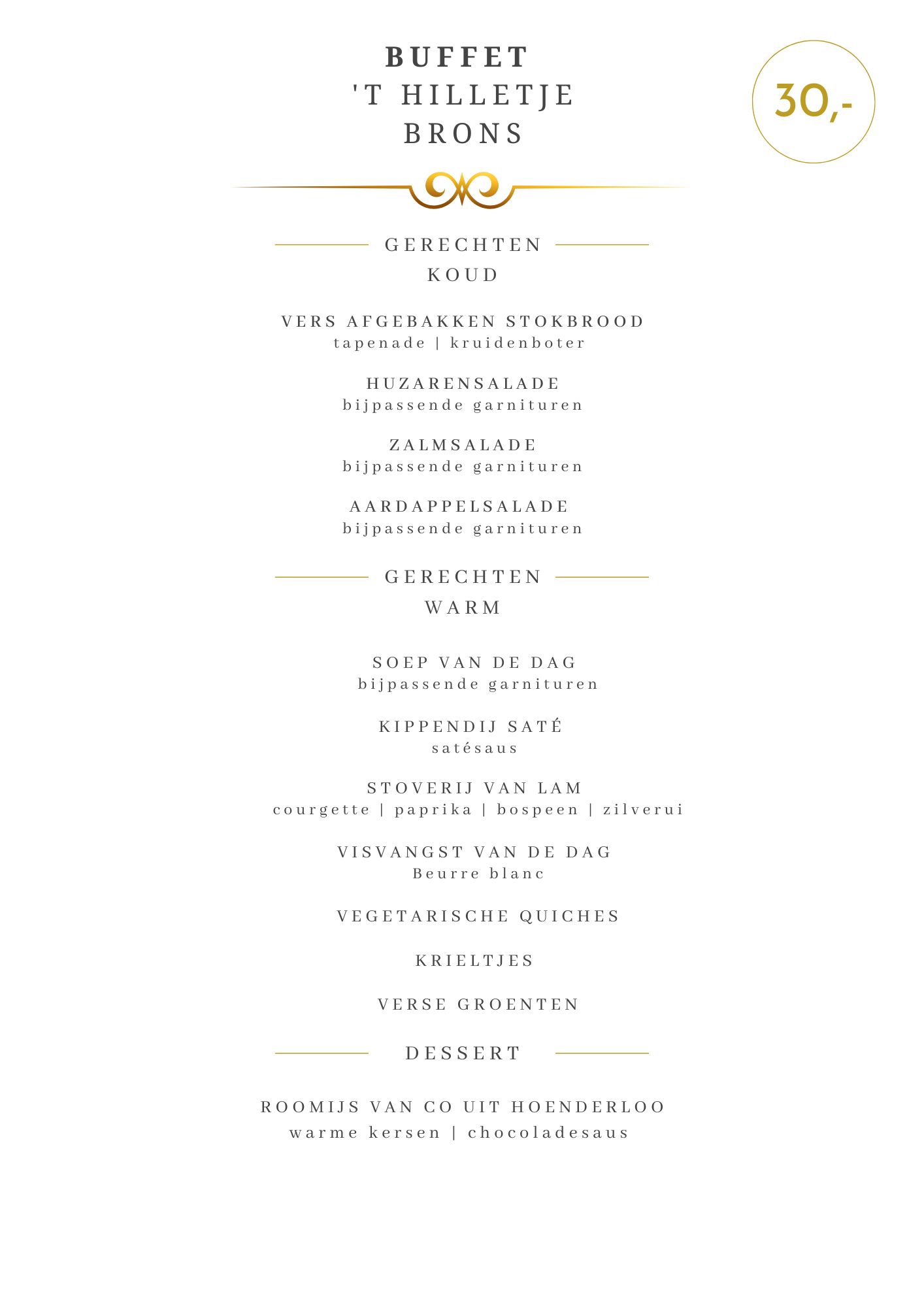 BUFFET
'T HILLETJE
BRONS

30,-

GERECHTEN
KOUD

VERS AFGEBAKKEN STOKBROOD
tapenade | kruidenboter

HUZARENSALADE
bijpassende garnituren

ZALMSALADE
bijpassende garnituren

AARDAPPELSALADE
bijpassende garnituren

GERECHTEN
WARM

SOEP VAN DE DAG
bijpassende garnituren

KIPPENDIJ SATÉ
satésaus

STOVERIJ VAN LAM
courgette | paprika | bospeen | zilverui

VISVANGST VAN DE DAG
Beurre blanc

VEGETARISCHE QUICHES

KRIELTJES

VERSE GROENTEN

DESSERT

ROOMIJS VAN CO UIT HOENDERLOO
warme kersen | chocoladesaus